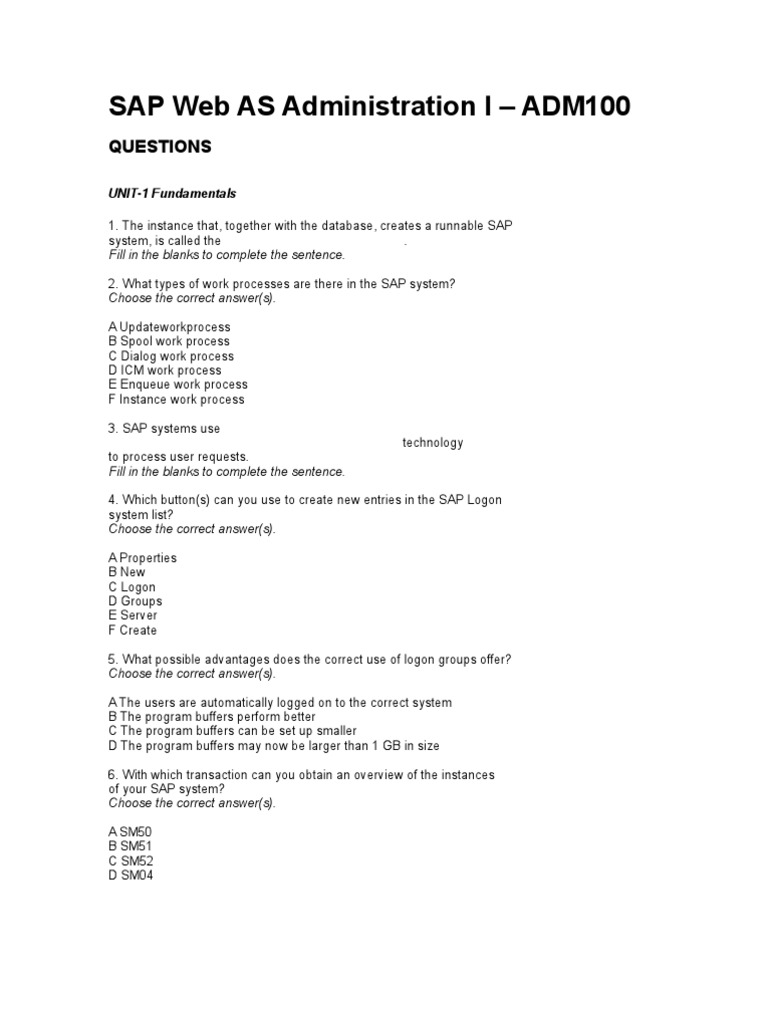 SAP Web AS Administration I – ADM100

QUESTIONS

UNIT-1 Fundamentals

1. The instance that, together with the database, creates a runnable SAP system, is called the .
Fill in the blanks to complete the sentence.

2. What types of work processes are there in the SAP system?
Choose the correct answer(s).

A Updateworkprocess
B Spool work process
C Dialog work process
D ICM work process
E Enqueue work process
F Instance work process

3. SAP systems use technology to process user requests.
Fill in the blanks to complete the sentence.

4. Which button(s) can you use to create new entries in the SAP Logon system list?
Choose the correct answer(s).

A Properties
B New
C Logon
D Groups
E Server
F Create

5. What possible advantages does the correct use of logon groups offer?
Choose the correct answer(s).

A The users are automatically logged on to the correct system
B The program buffers perform better
C The program buffers can be set up smaller
D The program buffers may now be larger than 1 GB in size

6. With which transaction can you obtain an overview of the instances of your SAP system?
Choose the correct answer(s).

A SM50
B SM51
C SM52
D SM04